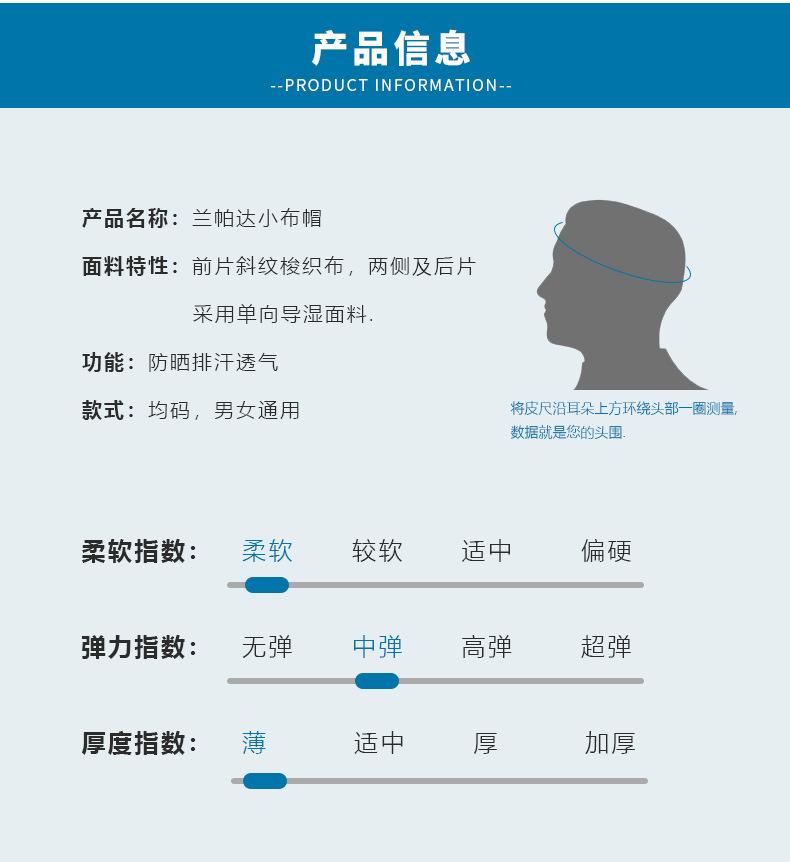 产品信息
--PRODUCT INFORMATION--

产品名称：兰帕达小布帽

面料特性：前片斜纹梭织布，两侧及后片采用单向导湿面料.

功能：防晒排汗透气

款式：均码，男女通用

将皮尺沿耳朵上方环绕头部一圈测量，数据就是您的头围.

柔软指数： 柔软 较软 适中 偏硬

弹力指数： 无弹 中弹 高弹 超弹

厚度指数： 薄 适中 厚 加厚